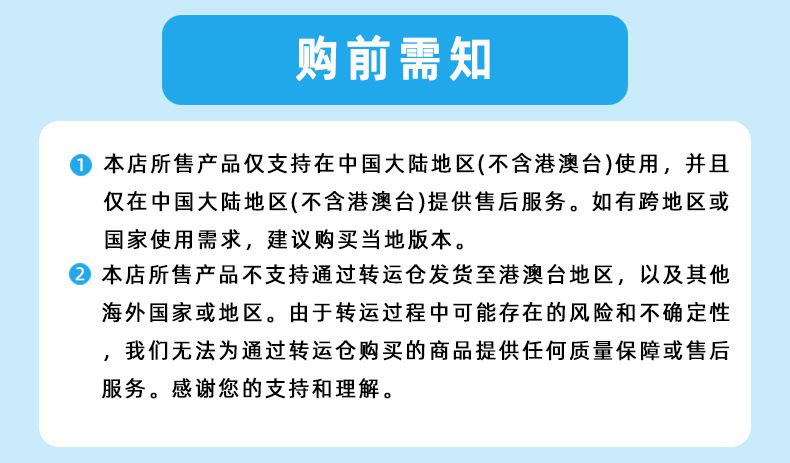 购前需知

1 本店所售产品仅支持在中国大陆地区(不含港澳台)使用，并且仅在中国大陆地区(不含港澳台)提供售后服务。如有跨地区或国家使用需求，建议购买当地版本。

2 本店所售产品不支持通过转运仓发货至港澳台地区，以及其他海外国家或地区。由于转运过程中可能存在的风险和不确定性，我们无法为通过转运仓购买的商品提供任何质量保障或售后服务。感谢您的支持和理解。